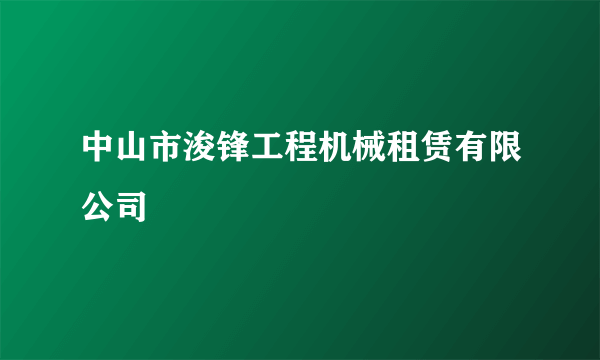 中山市浚锋工程机械租赁有限公司